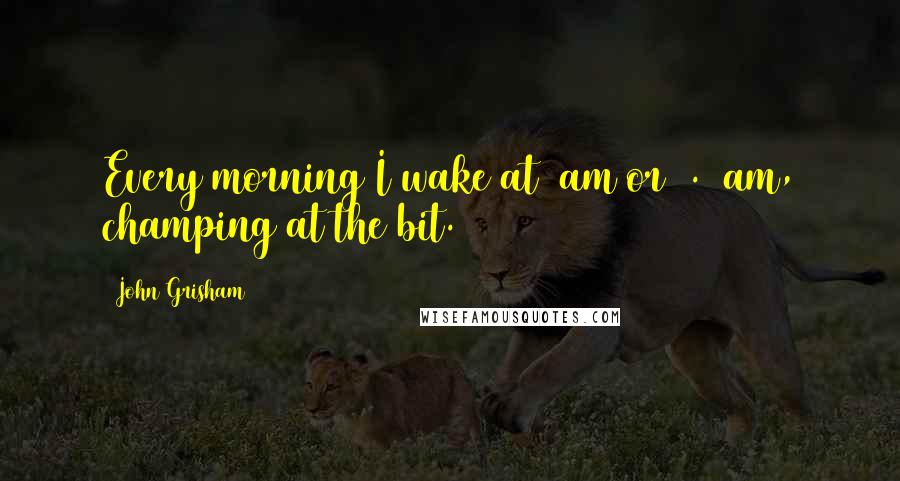 Every morning I wake at am or . am, champing at the bit.

John Grisham

WISEFAMOUSQUOTES.COM